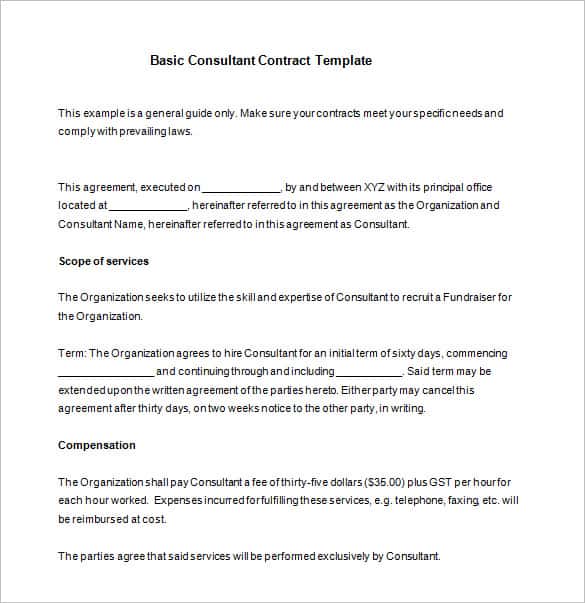 Basic Consultant Contract Template

This example is a general guide only. Make sure your contracts meet your specific needs and comply with prevailing laws.

This agreement, executed on _____________, by and between XYZ with its principal office located at _____________, hereinafter referred to in this agreement as the Organization and Consultant Name, hereinafter referred to in this agreement as Consultant.

Scope of services

The Organization seeks to utilize the skill and expertise of Consultant to recruit a Fundraiser for the Organization.

Term: The Organization agrees to hire Consultant for an initial term of sixty days, commencing ________________ and continuing through and including ___________. Said term may be extended upon the written agreement of the parties hereto. Either party may cancel this agreement after thirty days, on two weeks notice to the other party, in writing.

Compensation

The Organization shall pay Consultant a fee of thirty-five dollars ($35.00) plus GST per hour for each hour worked. Expenses incurred for fulfilling these services, e.g. telephone, faxing, etc. will be reimbursed at cost.

The parties agree that said services will be performed exclusively by Consultant.